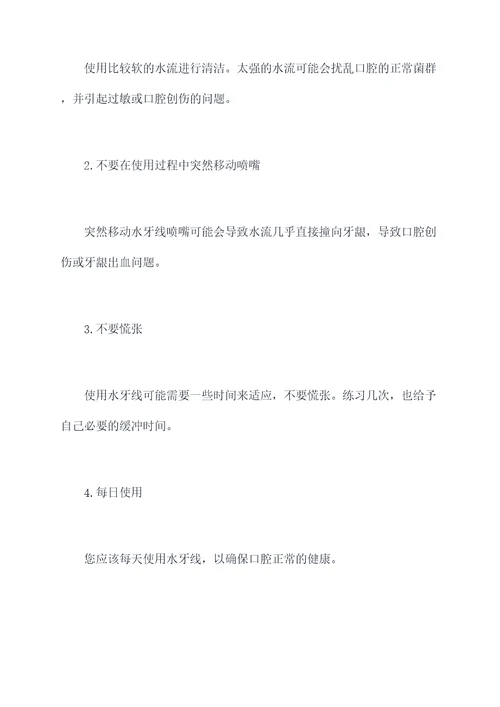 使用比较软的水流进行清洁。太强的水流可能会扰乱口腔的正常菌群，并引起过敏或口腔创伤的问题。

2.不要在使用过程中突然移动喷嘴

突然移动水牙线喷嘴可能会导致水流几乎直接撞向牙龈，导致口腔创伤或牙龈出血问题。

3.不要慌张

使用水牙线可能需要一些时间来适应，不要慌张。练习几次，也给予自己必要的缓冲时间。

4.每日使用

您应该每天使用水牙线，以确保口腔正常的健康。